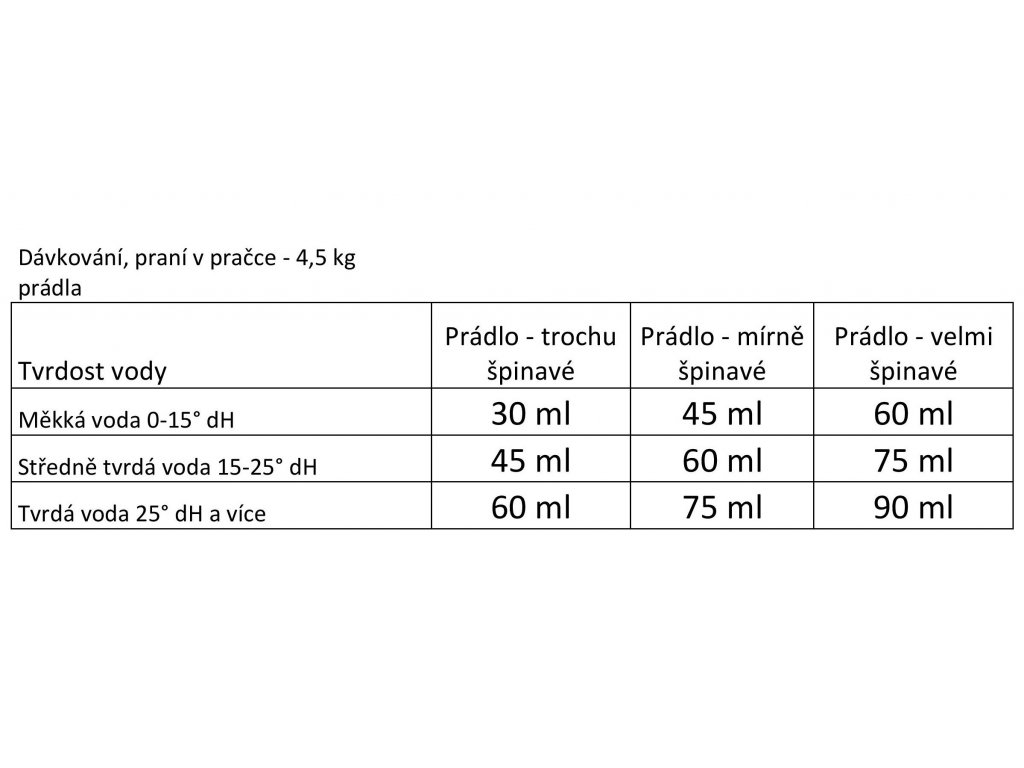 Dávkování, praní v pračce - 4,5 kg prádla

| Tvrdost vody | Prádlo - trochu špinavé | Prádlo - mírně špinavé | Prádlo - velmi špinavé |
|---|---|---|---|
| Měkká voda 0-15° dH | 30 ml | 45 ml | 60 ml |
| Středně tvrdá voda 15-25° dH | 45 ml | 60 ml | 75 ml |
| Tvrdá voda 25° dH a více | 60 ml | 75 ml | 90 ml |